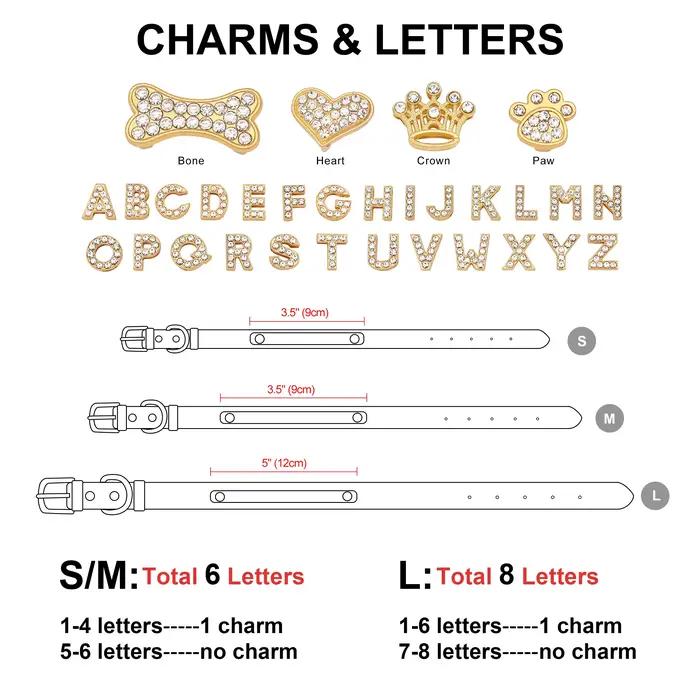 CHARMS & LETTERS

Bone Heart Crown Paw

A B C D E F G H I J K L M N
O P Q R S T U V W X Y Z

3.5" (9cm)
S

3.5" (9cm)
M

5" (12cm)
L

S/M: Total 6 Letters

1-4 letters-----1 charm
5-6 letters-----no charm

L: Total 8 Letters

1-6 letters-----1 charm
7-8 letters-----no charm